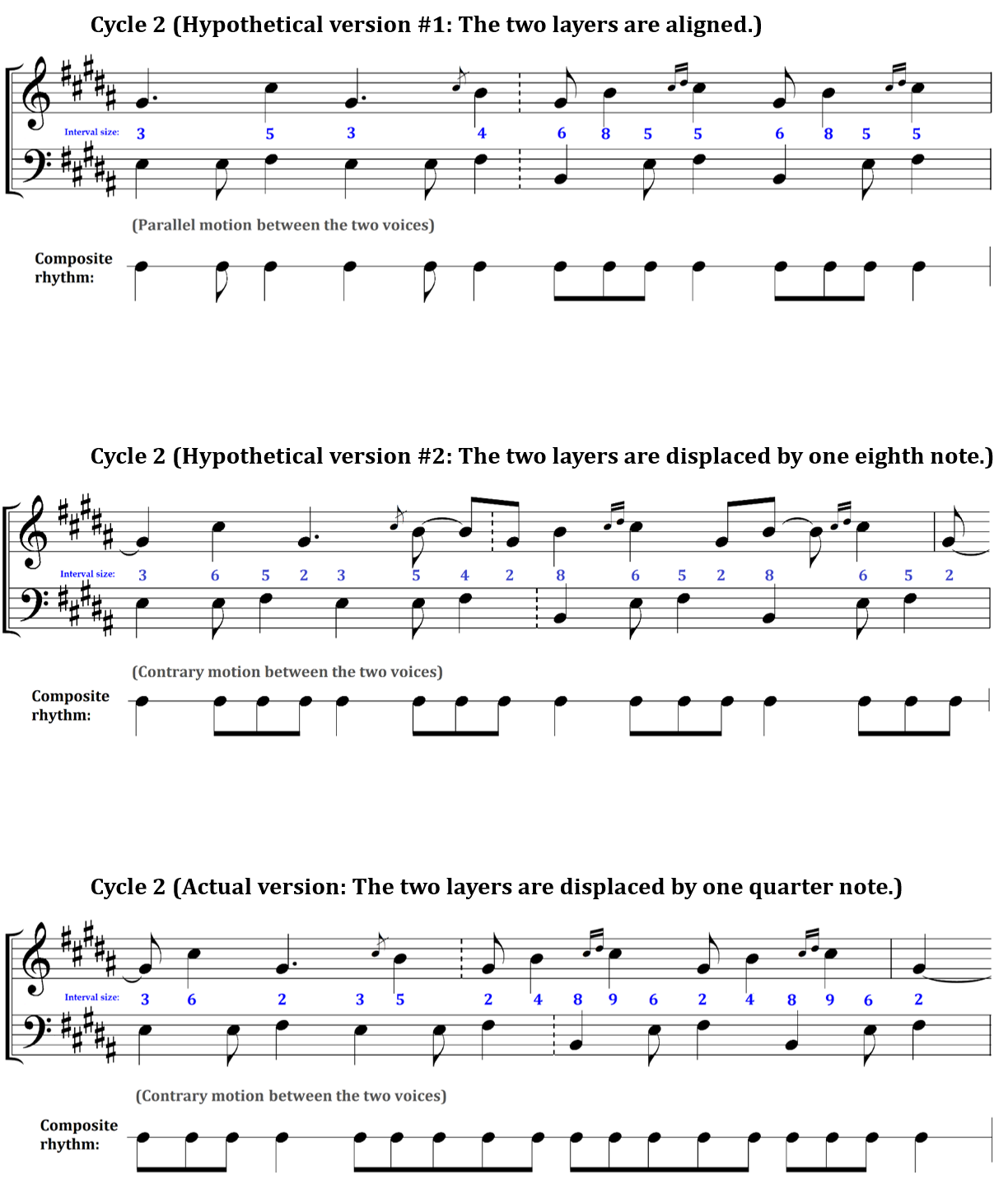 Cycle 2 (Hypothetical version #1: The two layers are aligned.)

Interval size: 3 5 3 4 6 8 5 5 6 8 5 5

(Parallel motion between the two voices)

Composite rhythm:

Cycle 2 (Hypothetical version #2: The two layers are displaced by one eighth note.)

Interval size: 3 6 5 2 3 5 4 2 8 6 5 2 8 6 5 2

(Contrary motion between the two voices)

Composite rhythm:

Cycle 2 (Actual version: The two layers are displaced by one quarter note.)

Interval size: 3 6 2 3 5 2 4 8 9 6 2 4 8 9 6 2

(Contrary motion between the two voices)

Composite rhythm: